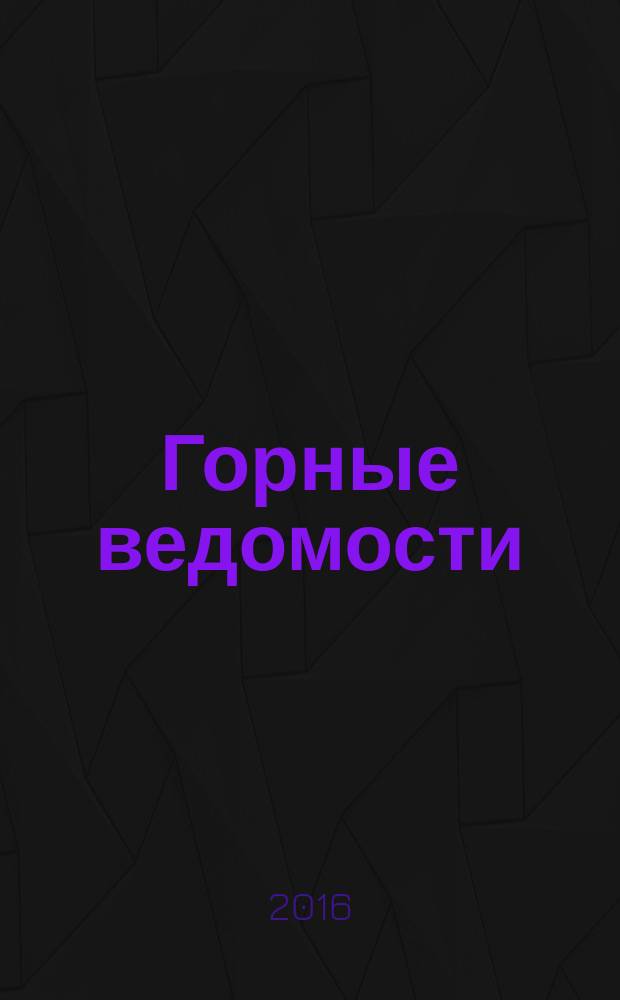 Горные ведомости

2016